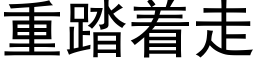 重踏着走